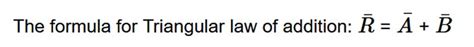 The formula for Triangular law of addition: $\bar{R} = \bar{A} + \bar{B}$